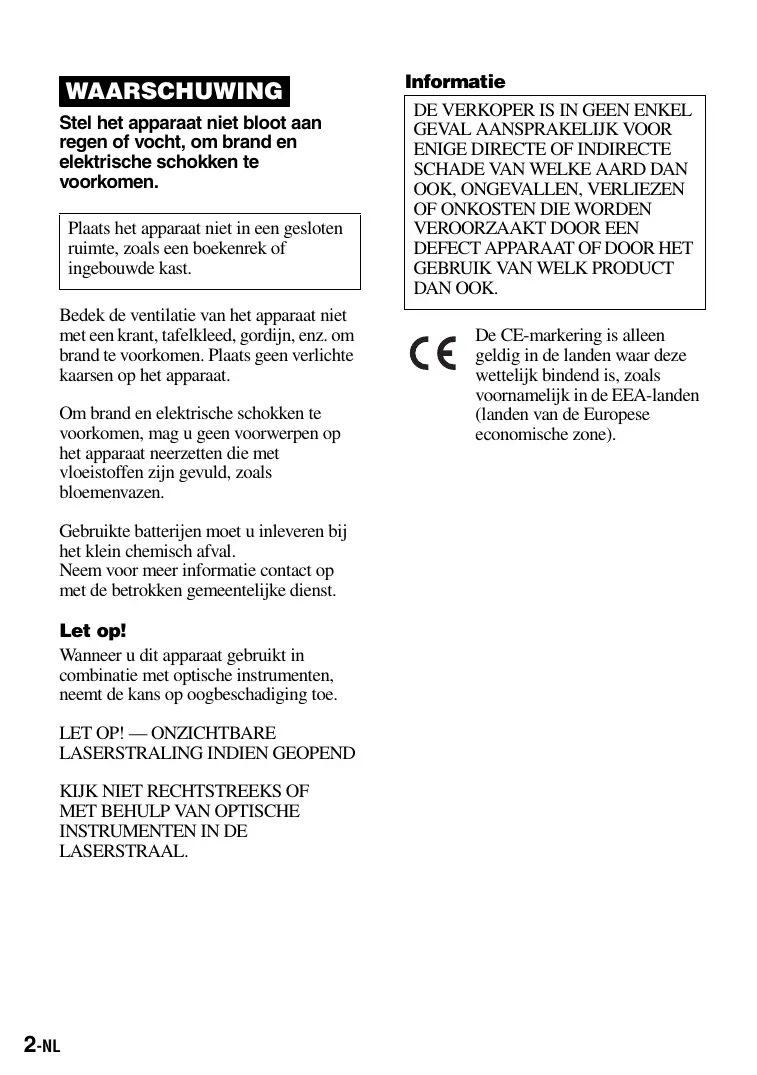 WAARSCHUWING

Stel het apparaat niet bloot aan regen of vocht, om brand en elektrische schokken te voorkomen.

Plaats het apparaat niet in een gesloten ruimte, zoals een boekenrek of ingebouwde kast.

Bedek de ventilatie van het apparaat niet met een krant, tafelkleed, gordijn, enz. om brand te voorkomen. Plaats geen verlichte kaarsen op het apparaat.

Om brand en elektrische schokken te voorkomen, mag u geen voorwerpen op het apparaat neerzetten die met vloeistoffen zijn gevuld, zoals bloemenvazen.

Gebruikte batterijen moet u inleveren bij het klein chemisch afval.
Neem voor meer informatie contact op met de betrokken gemeentelijke dienst.

Let op!

Wanneer u dit apparaat gebruikt in combinatie met optische instrumenten, neemt de kans op oogbeschadiging toe.

LET OP! — ONZICHTBARE LASERSTRALING INDIEN GEOPEND

KIJK NIET RECHTSTREEKS OF MET BEHULP VAN OPTISCHE INSTRUMENTEN IN DE LASERSTRAAL.

Informatie

DE VERKOPER IS IN GEEN ENKEL GEVAL AANSPRAKELIJK VOOR ENIGE DIRECTE OF INDIRECTE SCHADE VAN WELKE AARD DAN OOK, ONGEVALLEN, VERLIEZEN OF ONKOSTEN DIE WORDEN VEROORZAAKT DOOR EEN DEFECT APPARAAT OF DOOR HET GEBRUIK VAN WELK PRODUCT DAN OOK.

CE

De CE-markering is alleen geldig in de landen waar deze wettelijk bindend is, zoals voornamelijk in de EEA-landen (landen van de Europese economische zone).

2-NL